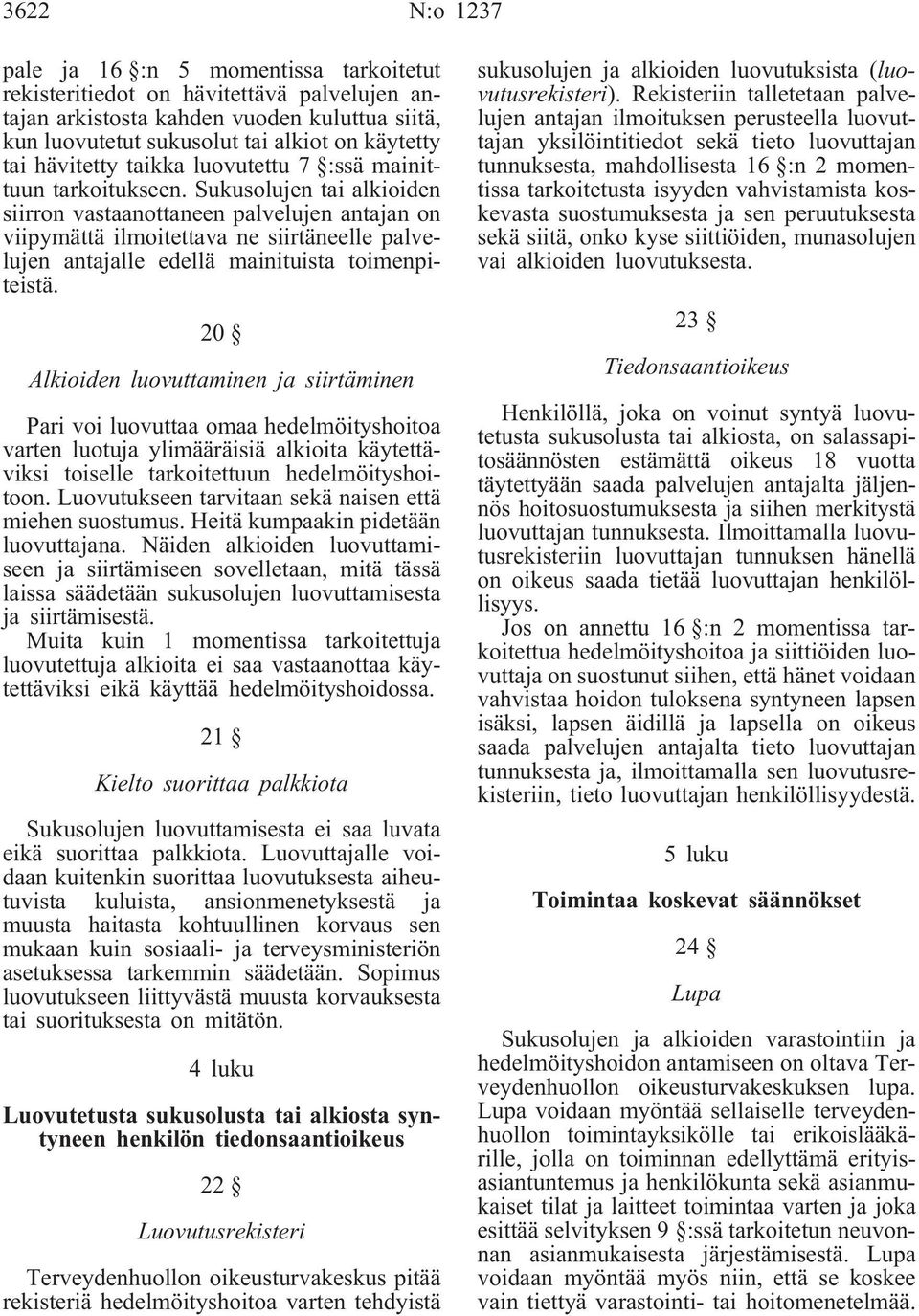 3622 N:o 1237

pale ja 16 §:n 5 momentissa tarkoitetut rekisteritiedot on hävitettävä palvelujen antajan arkistosta kahden vuoden kuluttua siitä, kun luovutetut sukusolut tai alkiot on käytetty tai hävitetty taikka luovutettu 7 §:ssä mainittuun tarkoitukseen. Sukusolujen tai alkioiden siirron vastaanottaneen palvelujen antajan on viipymättä ilmoitettava ne siirtäneelle palvelujen antajalle edellä mainituista toimenpiteistä.

20 §

Alkioiden luovuttaminen ja siirtäminen

Pari voi luovuttaa omaa hedelmöityshoitoa varten luotuja ylimääräisiä alkioita käytettäviksi toiselle tarkoitettuun hedelmöityshoitoon. Luovutukseen tarvitaan sekä naisen että miehen suostumus. Heitä kumpaakin pidetään luovuttajana. Näiden alkioiden luovuttamiseen ja siirtämiseen sovelletaan, mitä tässä laissa säädetään sukusolujen luovuttamisesta ja siirtämisestä.

Muita kuin 1 momentissa tarkoitettuja luovutettuja alkioita ei saa vastaanottaa käytettäviksi eikä käyttää hedelmöityshoidossa.

21 §

Kielto suorittaa palkkiota

Sukusolujen luovuttamisesta ei saa luvata eikä suorittaa palkkiota. Luovuttajalle voidaan kuitenkin suorittaa luovutuksesta aiheutuvista kuluista, ansionmenetyksestä ja muusta haitasta kohtuullinen korvaus sen mukaan kuin sosiaali- ja terveysministeriön asetuksessa tarkemmin säädetään. Sopimus luovutukseen liittyvästä muusta korvauksesta tai suorituksesta on mitätön.

4 luku

Luovutetusta sukusolusta tai alkiosta syntyneen henkilön tiedonsaantioikeus

22 §

Luovutusrekisteri

Terveydenhuollon oikeusturvakeskus pitää rekisteriä hedelmöityshoitoa varten tehdyistä sukusolujen ja alkioiden luovutuksista (luovutusrekisteri). Rekisteriin talletetaan palvelujen antajan ilmoituksen perusteella luovuttajan yksilöintitiedot sekä tieto luovuttajan tunnuksesta, mahdollisesta 16 §:n 2 momentissa tarkoitetusta isyyden vahvistamista koskevasta suostumuksesta ja sen peruutuksesta sekä siitä, onko kyse siittiöiden, munasolujen vai alkioiden luovutuksesta.

23 §

Tiedonsaantioikeus

Henkilöllä, joka on voinut syntyä luovutetusta sukusolusta tai alkiosta, on salassapitosäännösten estämättä oikeus 18 vuotta täytettyään saada palvelujen antajalta jäljennös hoitosuostumuksesta ja siihen merkitystä luovuttajan tunnuksesta. Ilmoittamalla luovutusrekisteriin luovuttajan tunnuksen hänellä on oikeus saada tietää luovuttajan henkilöllisyys.

Jos on annettu 16 §:n 2 momentissa tarkoitettua hedelmöityshoitoa ja siittiöiden luovuttaja on suostunut siihen, että hänet voidaan vahvistaa hoidon tuloksena syntyneen lapsen isäksi, lapsen äidillä ja lapsella on oikeus saada palvelujen antajalta tieto luovuttajan tunnuksesta ja, ilmoittamalla sen luovutusrekisteriin, tieto luovuttajan henkilöllisyydestä.

5 luku

Toimintaa koskevat säännökset

24 §

Lupa

Sukusolujen ja alkioiden varastointiin ja hedelmöityshoidon antamiseen on oltava Terveydenhuollon oikeusturvakeskuksen lupa. Lupa voidaan myöntää sellaiselle terveydenhuollon toimintayksikölle tai erikoislääkärille, jolla on toiminnan edellyttämä erityisasiantuntemus ja henkilökunta sekä asianmukaiset tilat ja laitteet toimintaa varten ja joka esittää selvityksen 9 §:ssä tarkoitetun neuvonnan asianmukaisesta järjestämisestä. Lupa voidaan myöntää myös niin, että se koskee vain tiettyä varastointi- tai hoitomenetelmää.